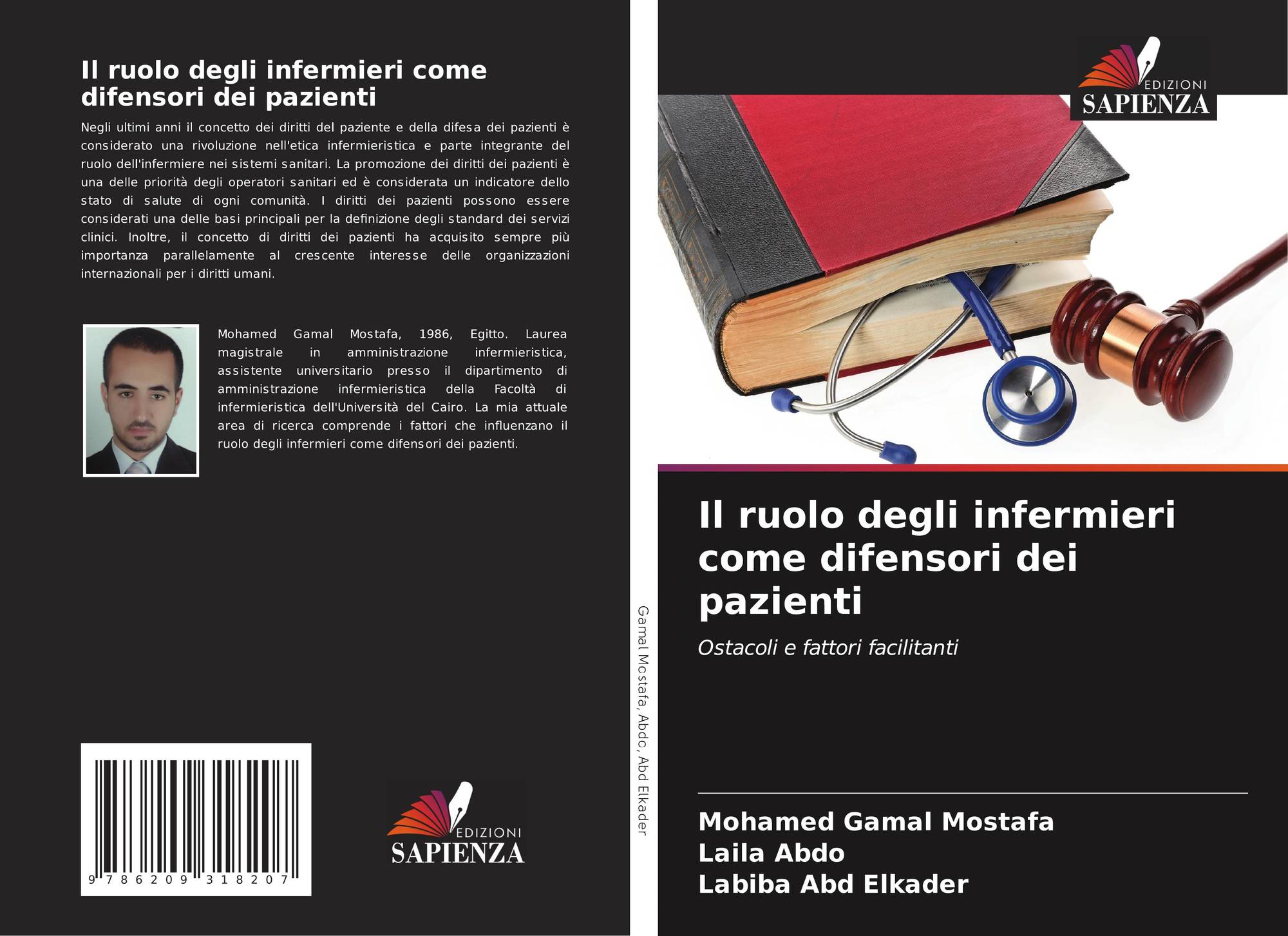 Il ruolo degli infermieri come difensori dei pazienti

Negli ultimi anni il concetto dei diritti del paziente e della difesa dei pazienti è considerato una rivoluzione nell'etica infermieristica e parte integrante del ruolo dell'infermiere nei sistemi sanitari. La promozione dei diritti dei pazienti è una delle priorità degli operatori sanitari ed è considerata un indicatore dello stato di salute di ogni comunità. I diritti dei pazienti possono essere considerati una delle basi principali per la definizione degli standard dei servizi clinici. Inoltre, il concetto di diritti dei pazienti ha acquisito sempre più importanza parallelamente al crescente interesse delle organizzazioni internazionali per i diritti umani.

Mohamed Gamal Mostafa, 1986, Egitto. Laurea magistrale in amministrazione infermieristica, assistente universitario presso il dipartimento di amministrazione infermieristica della Facoltà di infermieristica dell'Università del Cairo. La mia attuale area di ricerca comprende i fattori che influenzano il ruolo degli infermieri come difensori dei pazienti.

9 786209 318207

EDIZIONI
SAPIENZA

Gamal Mostafa, Abdo, Abd Elkader

EDIZIONI
SAPIENZA

Il ruolo degli infermieri come difensori dei pazienti

Ostacoli e fattori facilitanti

Mohamed Gamal Mostafa
Laila Abdo
Labiba Abd Elkader